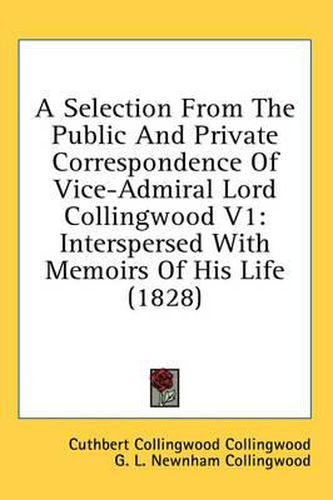 A Selection From The Public And Private Correspondence Of Vice-Admiral Lord Collingwood V1: Interspersed With Memoirs Of His Life (1828)

Cuthbert Collingwood Collingwood
G. L. Newnham Collingwood